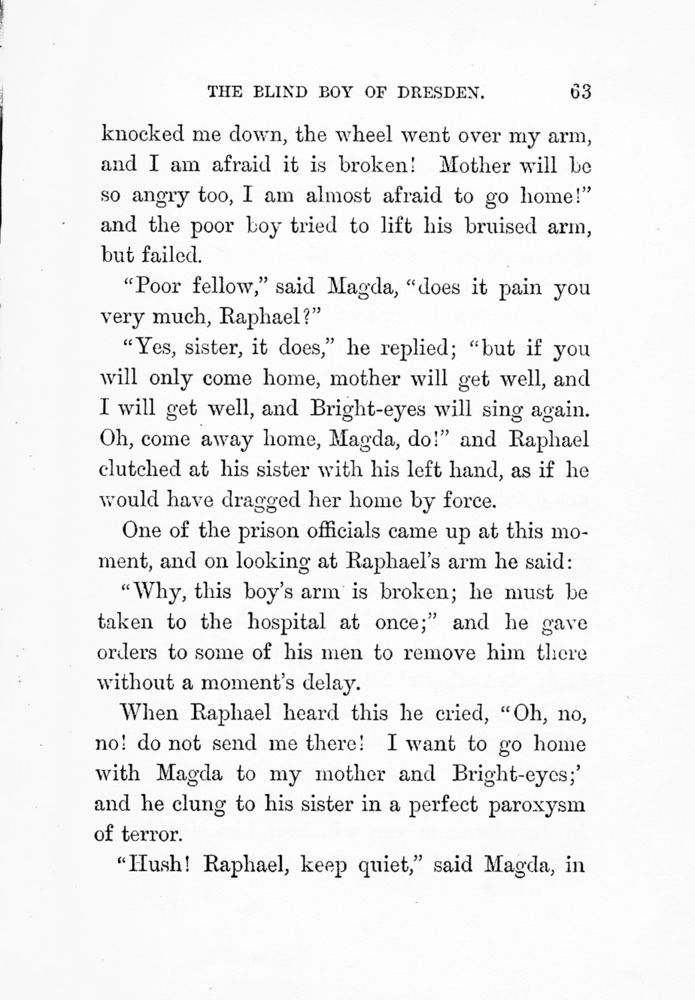 THE BLIND BOY OF DRESDEN. 63

knocked me down, the wheel went over my arm, and I am afraid it is broken! Mother will be so angry too, I am almost afraid to go home!" and the poor boy tried to lift his bruised arm, but failed.

"Poor fellow," said Magda, "does it pain you very much, Raphael?"

"Yes, sister, it does," he replied; "but if you will only come home, mother will get well, and I will get well, and Bright-eyes will sing again. Oh, come away home, Magda, do!" and Raphael clutched at his sister with his left hand, as if he would have dragged her home by force.

One of the prison officials came up at this moment, and on looking at Raphael's arm he said:

"Why, this boy's arm is broken; he must be taken to the hospital at once;" and he gave orders to some of his men to remove him there without a moment's delay.

When Raphael heard this he cried, "Oh, no, no! do not send me there! I want to go home with Magda to my mother and Bright-eyes;' and he clung to his sister in a perfect paroxysm of terror.

"Hush! Raphael, keep quiet," said Magda, in